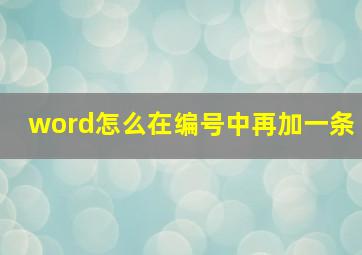 word怎么在编号中再加一条